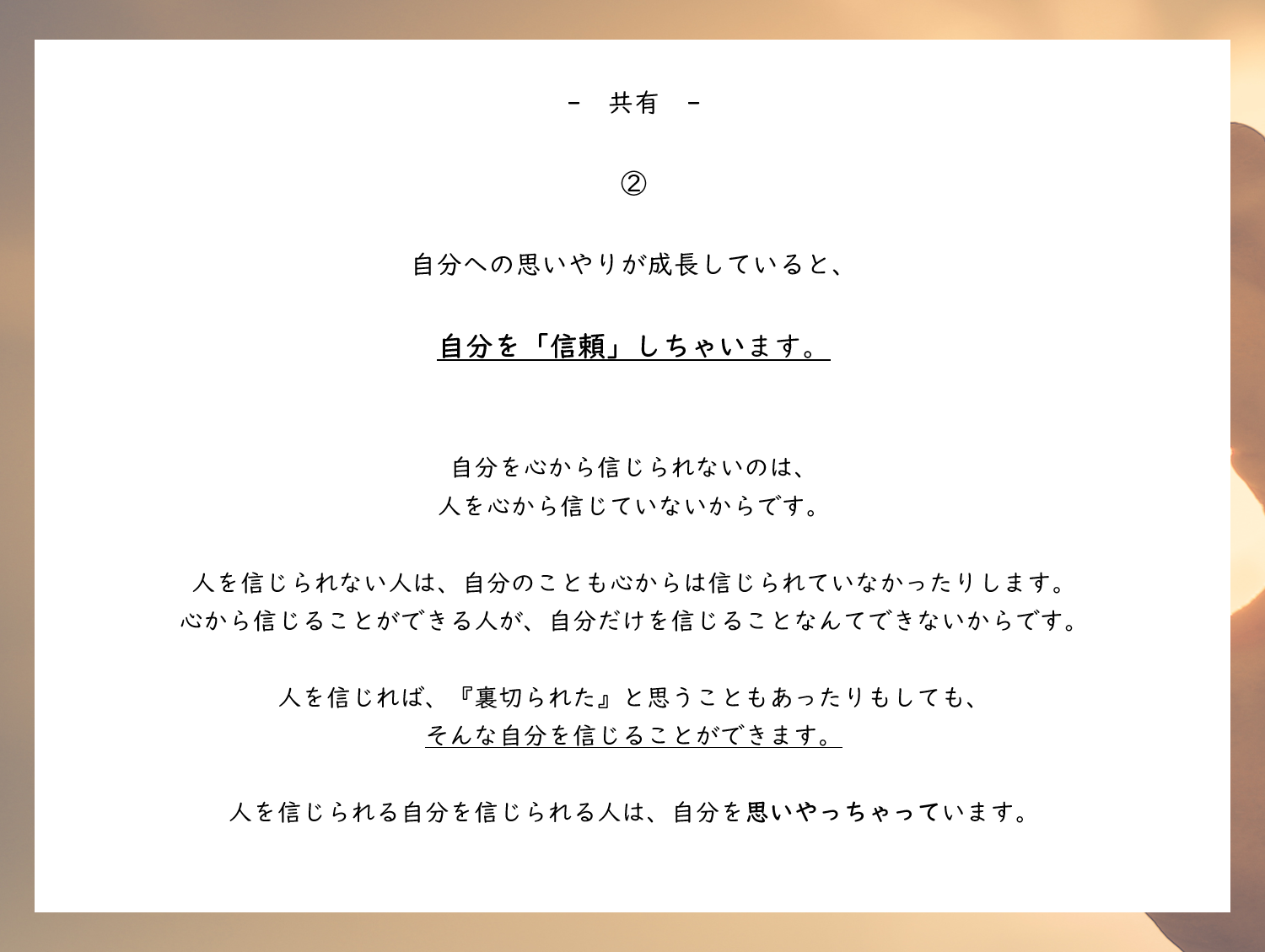 - 共有 -

②

自分への思いやりが成長していると、

自分を「信頼」しちゃいます。

自分を心から信じられないのは、
人を心から信じていないからです。

人を信じられない人は、自分のことも心からは信じられていなかったりします。
心から信じることができる人が、自分だけを信じることなんてできないからです。

人を信じれば、『裏切られた』と思うこともあったりもしても、
そんな自分を信じることができます。

人を信じられる自分を信じられる人は、自分を思いやっちゃっています。